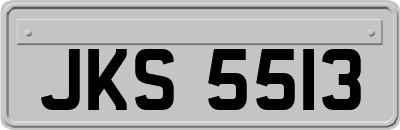 JKS 5513